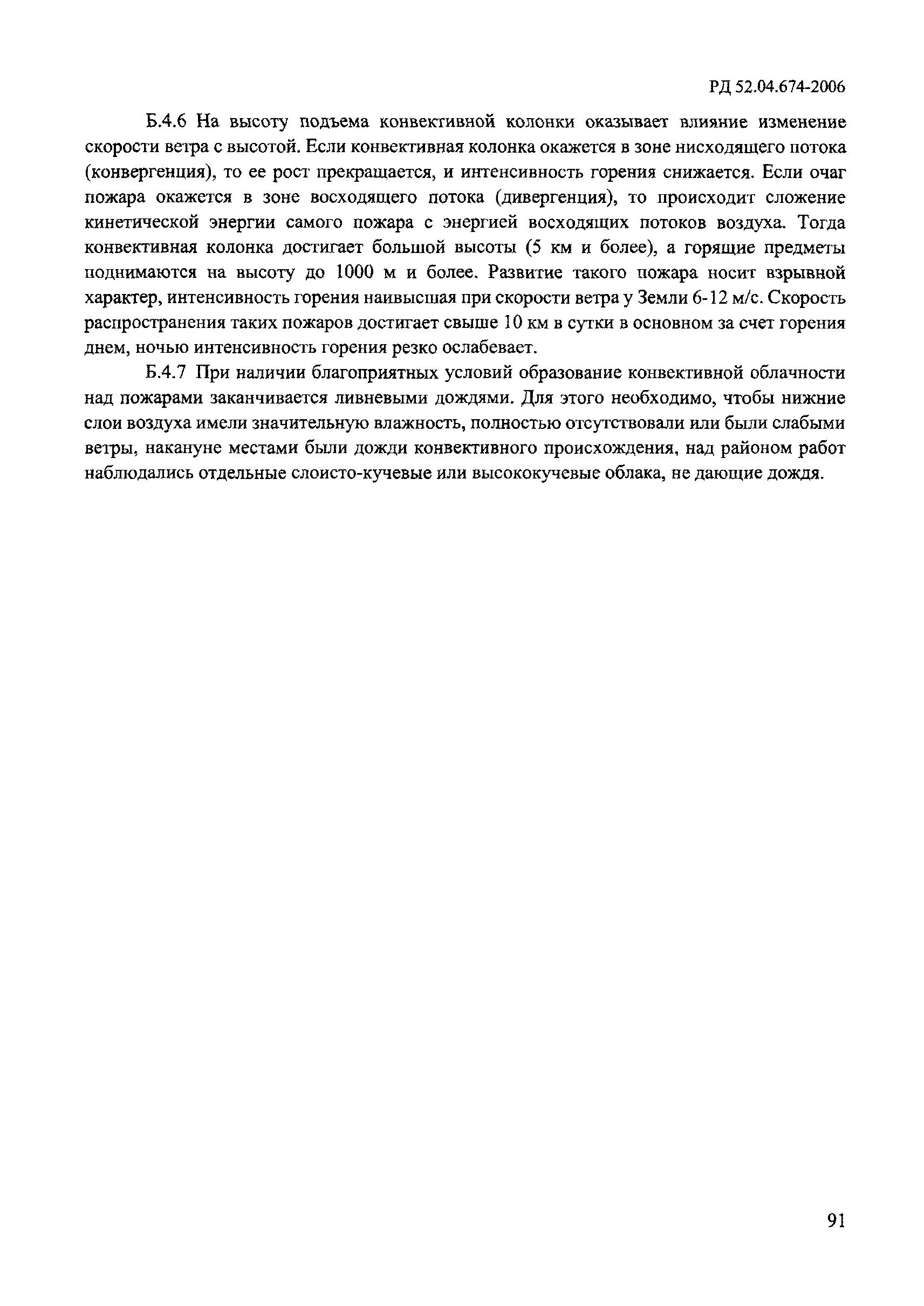 РД 52.04.674-2006

Б.4.6 На высоту подъема конвективной колонки оказывает влияние изменение скорости ветра с высотой. Если конвективная колонка окажется в зоне нисходящего потока (конвергенция), то ее рост прекращается, и интенсивность горения снижается. Если очаг пожара окажется в зоне восходящего потока (дивергенция), то происходит сложение кинетической энергии самого пожара с энергией восходящих потоков воздуха. Тогда конвективная колонка достигает большой высоты (5 км и более), а горящие предметы поднимаются на высоту до 1000 м и более. Развитие такого пожара носит взрывной характер, интенсивность горения наивысшая при скорости ветра у Земли 6-12 м/с. Скорость распространения таких пожаров достигает свыше 10 км в сутки в основном за счет горения днем, ночью интенсивность горения резко ослабевает.

Б.4.7 При наличии благоприятных условий образование конвективной облачности над пожарами заканчивается ливневыми дождями. Для этого необходимо, чтобы нижние слои воздуха имели значительную влажность, полностью отсутствовали или были слабыми ветры, накануне местами были дожди конвективного происхождения, над районом работ наблюдались отдельные слоисто-кучевые или высококучевые облака, не дающие дождя.

91